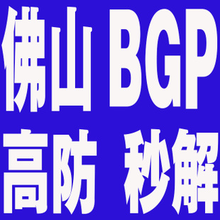 佛山 BGP
高防 秒解